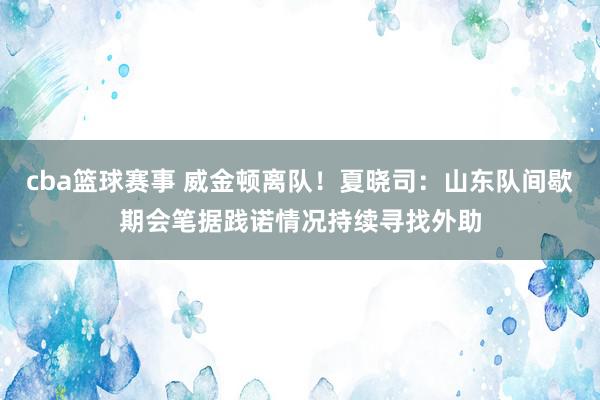 cba篮球赛事 威金顿离队！夏晓司：山东队间歇期会笔据践诺情况持续寻找外助